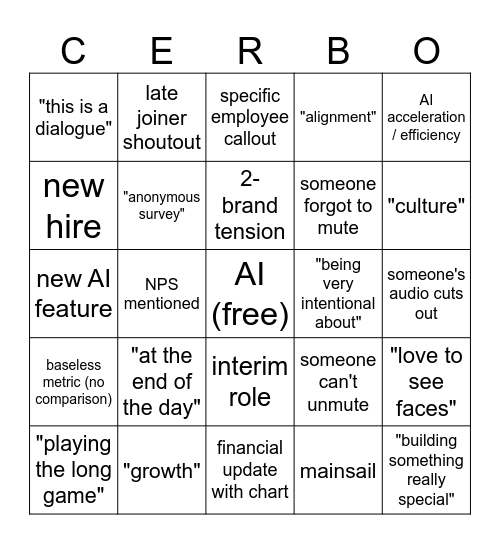 | C | E | R | B | O |
|---|---|---|---|---|
| "this is a dialogue" | late joiner shoutout | specific employee callout | "alignment" | AI acceleration / efficiency |
| new hire | "anonymous survey" | 2-brand tension | someone forgot to mute | "culture" |
| new AI feature | NPS mentioned | AI (free) | "being very intentional about" | someone's audio cuts out |
| baseless metric (no comparison) | "at the end of the day" | interim role | someone can't unmute | "love to see faces" |
| "playing the long game" | "growth" | financial update with chart | mainsail | "building something really special" |